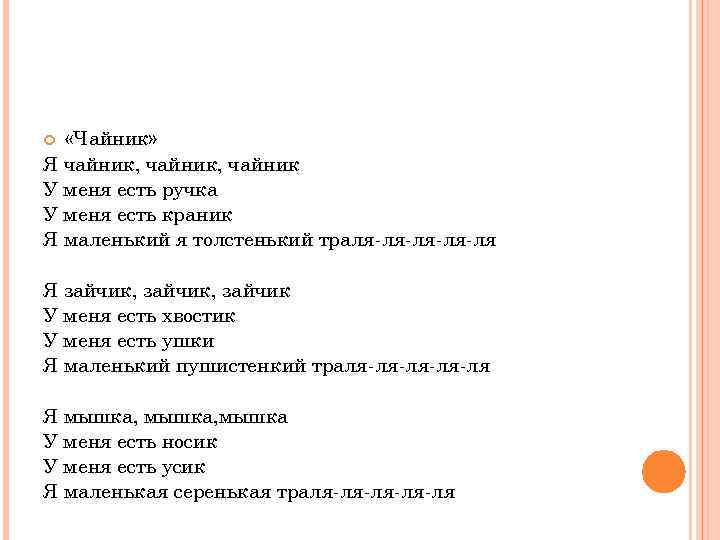 «Чайник»
Я чайник, чайник, чайник
У меня есть ручка
У меня есть краник
Я маленький я толстенький траля-ля-ля-ля-ля

Я зайчик, зайчик, зайчик
У меня есть хвостик
У меня есть ушки
Я маленький пушистенкий траля-ля-ля-ля-ля

Я мышка, мышка,мышка
У меня есть носик
У меня есть усик
Я маленькая серенькая траля-ля-ля-ля-ля